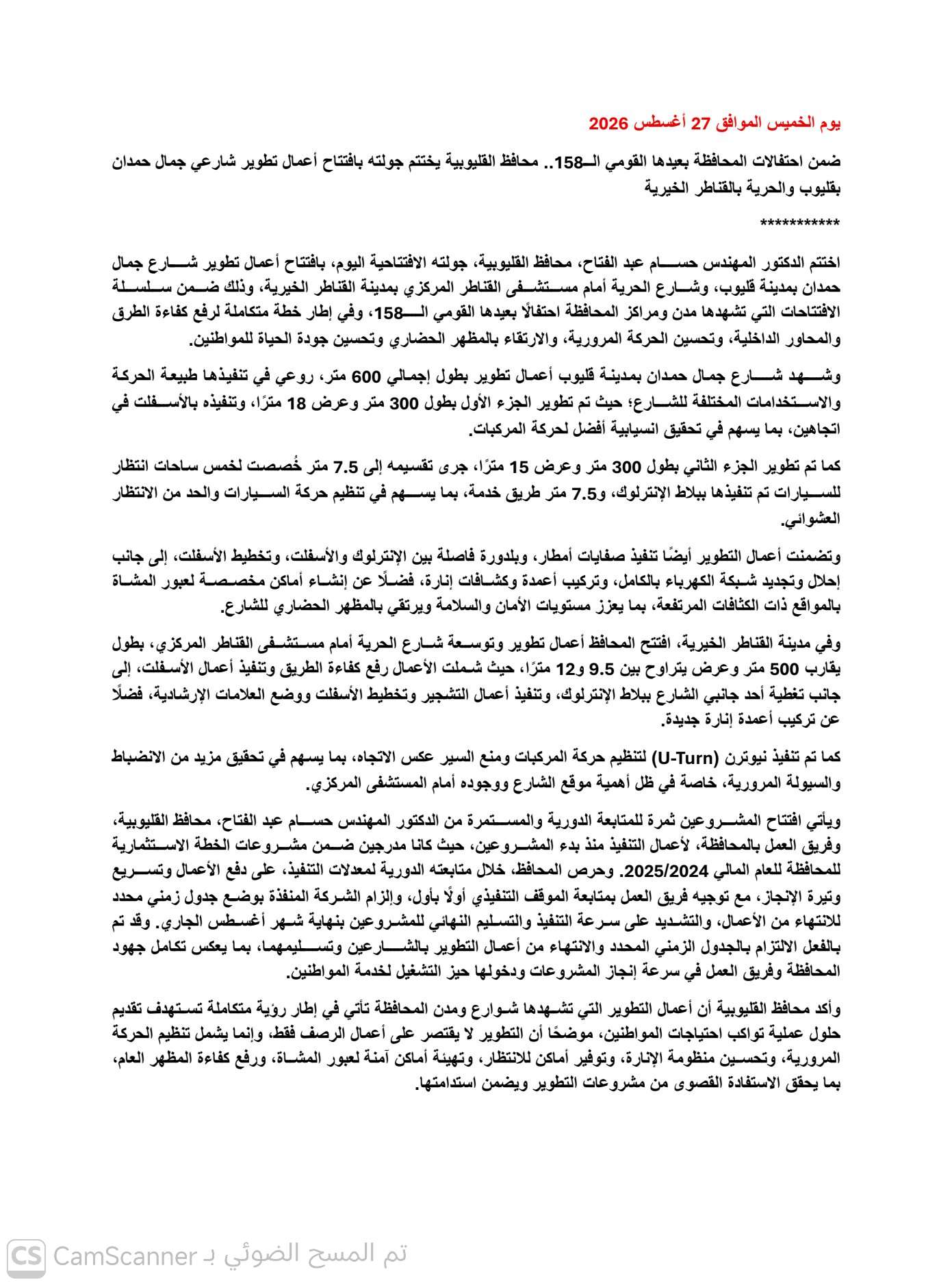 يوم الخميس الموافق 27 أغسطس 2026

ضمن احتفالات المحافظة بعيدها القومي الـ158.. محافظ القليوبية يختتم جولته بافتتاح أعمال تطوير شارعي جمال حمدان بقليوب والحرية بالقناطر الخيرية

***********

اختتم الدكتور المهندس حسام عبد الفتاح، محافظ القليوبية، جولته الافتتاحية اليوم، بافتتاح أعمال تطوير شارع جمال حمدان بمدينة قليوب، وشارع الحرية أمام مستشفى القناطر المركزي بمدينة القناطر الخيرية، وذلك ضمن سلسلة الافتتاحات التي تشهدها مدن ومراكز المحافظة احتفالًا بعيدها القومي الـ158، وفي إطار خطة متكاملة لرفع كفاءة الطرق والمحاور الداخلية، وتحسين الحركة المرورية، والارتقاء بالمظهر الحضاري وتحسين جودة الحياة للمواطنين.

وشهد شارع جمال حمدان بمدينة قليوب أعمال تطوير بطول إجمالي 600 متر، روعي في تنفيذها طبيعة الحركة والاستخدامات المختلفة للشارع؛ حيث تم تطوير الجزء الأول بطول 300 متر وعرض 18 مترًا، وتنفيذه بالأسفلت في اتجاهين، بما يسهم في تحقيق انسيابية أفضل لحركة المركبات.

كما تم تطوير الجزء الثاني بطول 300 متر وعرض 15 مترًا، جرى تقسيمه إلى 7.5 متر خُصصت لخمس ساحات انتظار للسيارات تم تنفيذها ببلاط الإنترلوك، و7.5 متر طريق خدمة، بما يسهم في تنظيم حركة السيارات والحد من الانتظار العشوائي.

وتضمنت أعمال التطوير أيضًا تنفيذ صفايات أمطار، وبلدورة فاصلة بين الإنترلوك والأسفلت، وتخطيط الأسفلت، إلى جانب إحلال وتجديد شبكة الكهرباء بالكامل، وتركيب أعمدة وكشافات إنارة، فضلًا عن إنشاء أماكن مخصصة لعبور المشاة بالمواقع ذات الكثافات المرتفعة، بما يعزز مستويات الأمان والسلامة ويرتقي بالمظهر الحضاري للشارع.

وفي مدينة القناطر الخيرية، افتتح المحافظ أعمال تطوير وتوسعة شارع الحرية أمام مستشفى القناطر المركزي، بطول يقارب 500 متر وعرض يتراوح بين 9.5 و12 مترًا، حيث شملت الأعمال رفع كفاءة الطريق وتنفيذ أعمال الأسفلت، إلى جانب تغطية أحد جانبي الشارع ببلاط الإنترلوك، وتنفيذ أعمال التشجير وتخطيط الأسفلت ووضع العلامات الإرشادية، فضلًا عن تركيب أعمدة إنارة جديدة.

كما تم تنفيذ نيوترن (U-Turn) لتنظيم حركة المركبات ومنع السير عكس الاتجاه، بما يسهم في تحقيق مزيد من الانضباط والسيولة المرورية، خاصة في ظل أهمية موقع الشارع ووجوده أمام المستشفى المركزي.

ويأتي افتتاح المشروعين ثمرة للمتابعة الدورية والمستمرة من الدكتور المهندس حسام عبد الفتاح، محافظ القليوبية، وفريق العمل بالمحافظة، لأعمال التنفيذ منذ بدء المشروعين، حيث كانا مدرجين ضمن مشروعات الخطة الاستثمارية للمحافظة للعام المالي 2025/2024. وحرص المحافظ، خلال متابعته الدورية لمعدلات التنفيذ، على دفع الأعمال وتسريع وتيرة الإنجاز، مع توجيه فريق العمل بمتابعة الموقف التنفيذي أولًا بأول، وإلزام الشركة المنفذة بوضع جدول زمني محدد للانتهاء من الأعمال، والتشديد على سرعة التنفيذ والتسليم النهائي للمشروعين بنهاية شهر أغسطس الجاري. وقد تم بالفعل الالتزام بالجدول الزمني المحدد والانتهاء من أعمال التطوير بالشارعين وتسليمهما، بما يعكس تكامل جهود المحافظة وفريق العمل في سرعة إنجاز المشروعات ودخولها حيز التشغيل لخدمة المواطنين.

وأكد محافظ القليوبية أن أعمال التطوير التي تشهدها شوارع ومدن المحافظة تأتي في إطار رؤية متكاملة تستهدف تقديم حلول عملية تواكب احتياجات المواطنين، موضحًا أن التطوير لا يقتصر على أعمال الرصف فقط، وإنما يشمل تنظيم الحركة المرورية، وتحسين منظومة الإنارة، وتوفير أماكن للانتظار، وتهيئة أماكن آمنة لعبور المشاة، ورفع كفاءة المظهر العام، بما يحقق الاستفادة القصوى من مشروعات التطوير ويضمن استدامتها.

CS CamScanner تم المسح الضوئي بـ